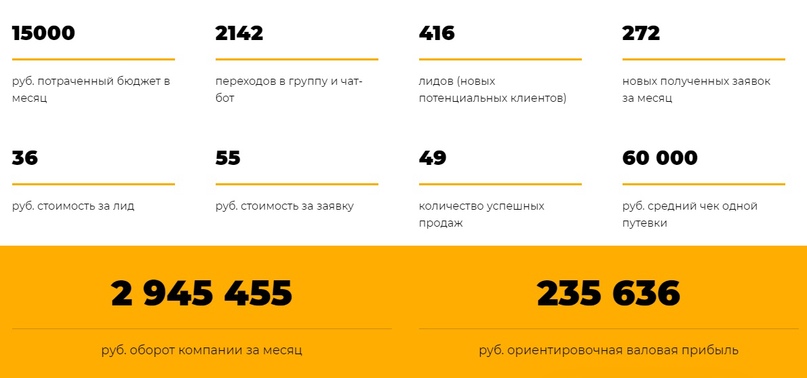 15000

руб. потраченный бюджет в месяц

2142

переходов в группу и чат-бот

416

лидов (новых потенциальных клиентов)

272

новых полученных заявок за месяц

36

руб. стоимость за лид

55

руб. стоимость за заявку

49

количество успешных продаж

60 000

руб. средний чек одной путевки

2 945 455

руб. оборот компании за месяц

235 636

руб. ориентировочная валовая прибыль